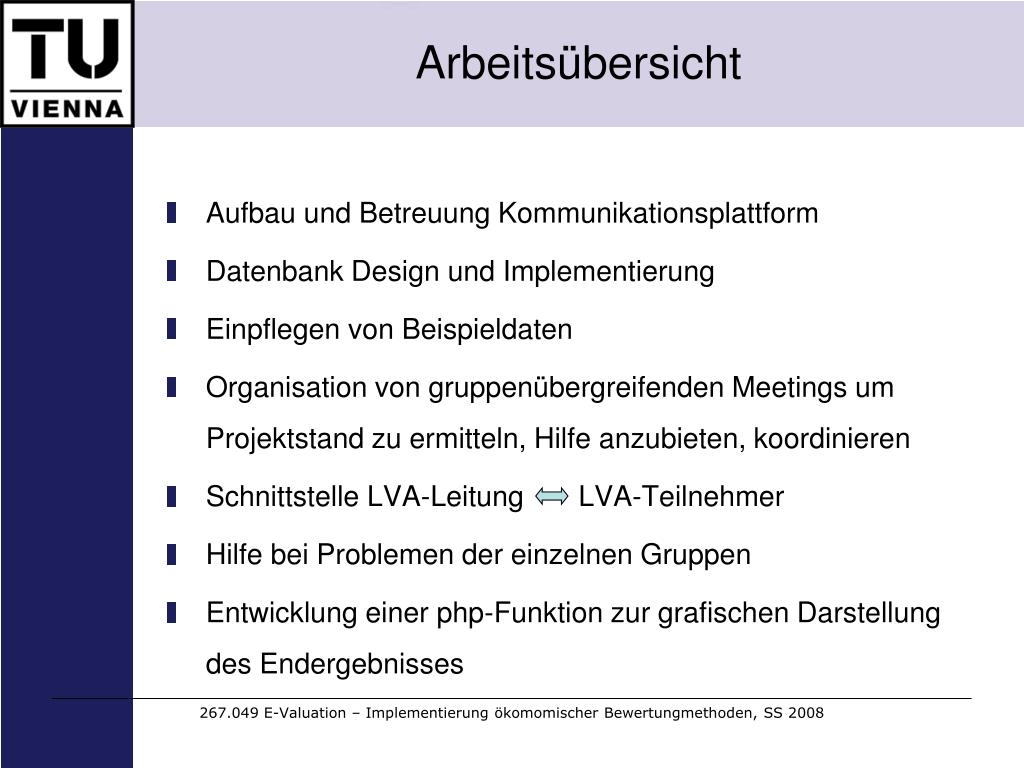 TU
VIENNA

Arbeitsübersicht

Aufbau und Betreuung Kommunikationsplattform

Datenbank Design und Implementierung

Einpflegen von Beispieldaten

Organisation von gruppenübergreifenden Meetings um Projektstand zu ermitteln, Hilfe anzubieten, koordinieren

Schnittstelle LVA-Leitung ⟺ LVA-Teilnehmer

Hilfe bei Problemen der einzelnen Gruppen

Entwicklung einer php-Funktion zur grafischen Darstellung des Endergebnisses

267.049 E-Valuation – Implementierung ökomomischer Bewertungmethoden, SS 2008